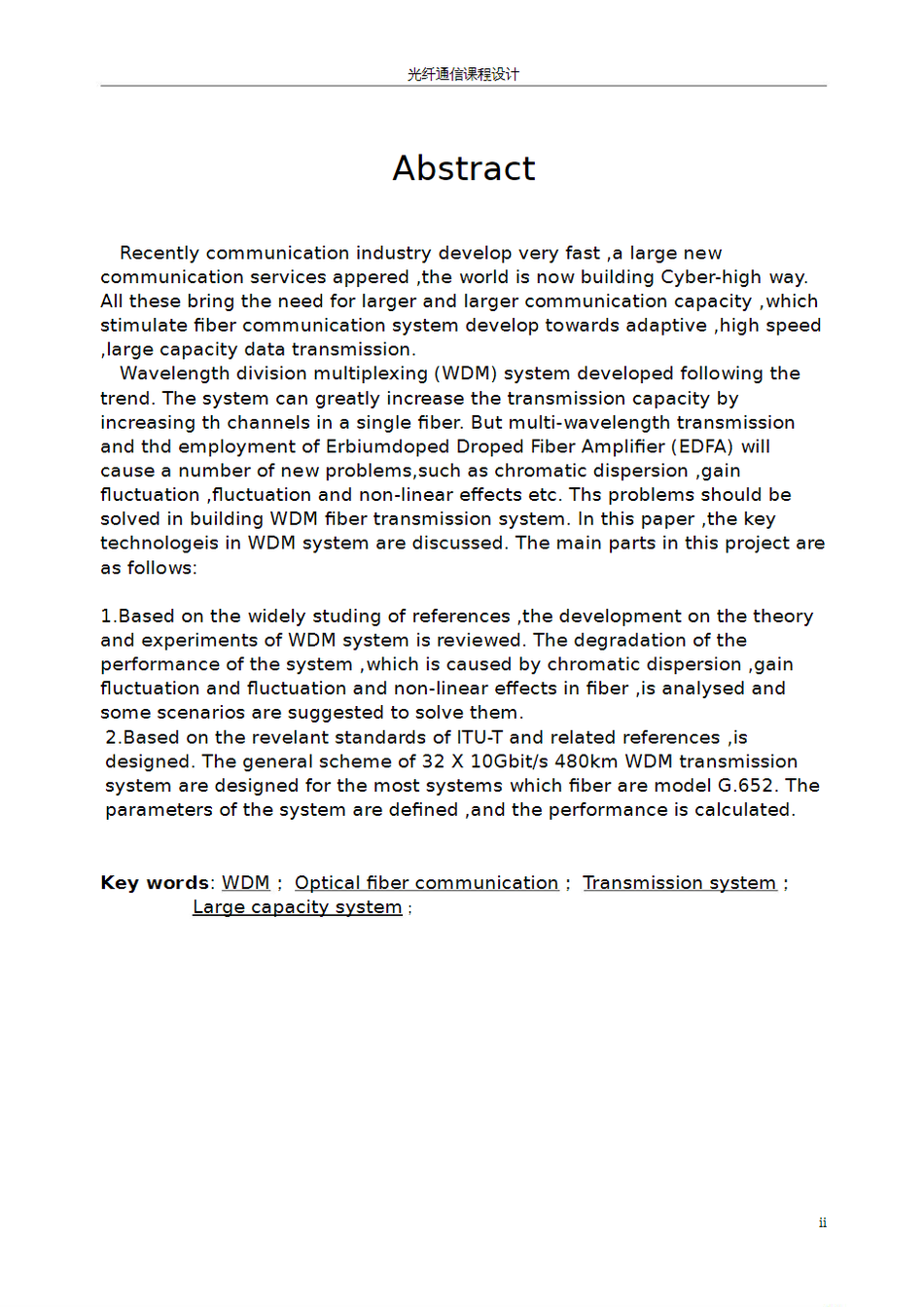 光纤通信课程设计

Abstract

Recently communication industry develop very fast ,a large new communication services appered ,the world is now building Cyber-high way. All these bring the need for larger and larger communication capacity ,which stimulate fiber communication system develop towards adaptive ,high speed ,large capacity data transmission.

Wavelength division multiplexing (WDM) system developed following the trend. The system can greatly increase the transmission capacity by increasing th channels in a single fiber. But multi-wavelength transmission and thd employment of Erbiumdoped Droped Fiber Amplifier (EDFA) will cause a number of new problems,such as chromatic dispersion ,gain fluctuation ,fluctuation and non-linear effects etc. Ths problems should be solved in building WDM fiber transmission system. In this paper ,the key technologeis in WDM system are discussed. The main parts in this project are as follows:

1.Based on the widely studing of references ,the development on the theory and experiments of WDM system is reviewed. The degradation of the performance of the system ,which is caused by chromatic dispersion ,gain fluctuation and fluctuation and non-linear effects in fiber ,is analysed and some scenarios are suggested to solve them.
2.Based on the revelant standards of ITU-T and related references ,is designed. The general scheme of 32 X 10Gbit/s 480km WDM transmission system are designed for the most systems which fiber are model G.652. The parameters of the system are defined ,and the performance is calculated.

Key words: WDM ; Optical fiber communication ; Transmission system ; Large capacity system ;

ii